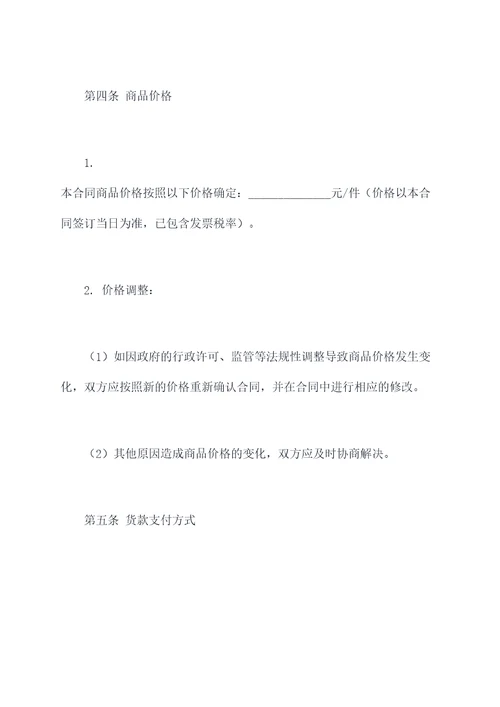 第四条 商品价格

1.

本合同商品价格按照以下价格确定：______________元/件（价格以本合同签订当日为准，已包含发票税率）。

2. 价格调整：

（1）如因政府的行政许可、监管等法规性调整导致商品价格发生变化，双方应按照新的价格重新确认合同，并在合同中进行相应的修改。

（2）其他原因造成商品价格的变化，双方应及时协商解决。

第五条 货款支付方式